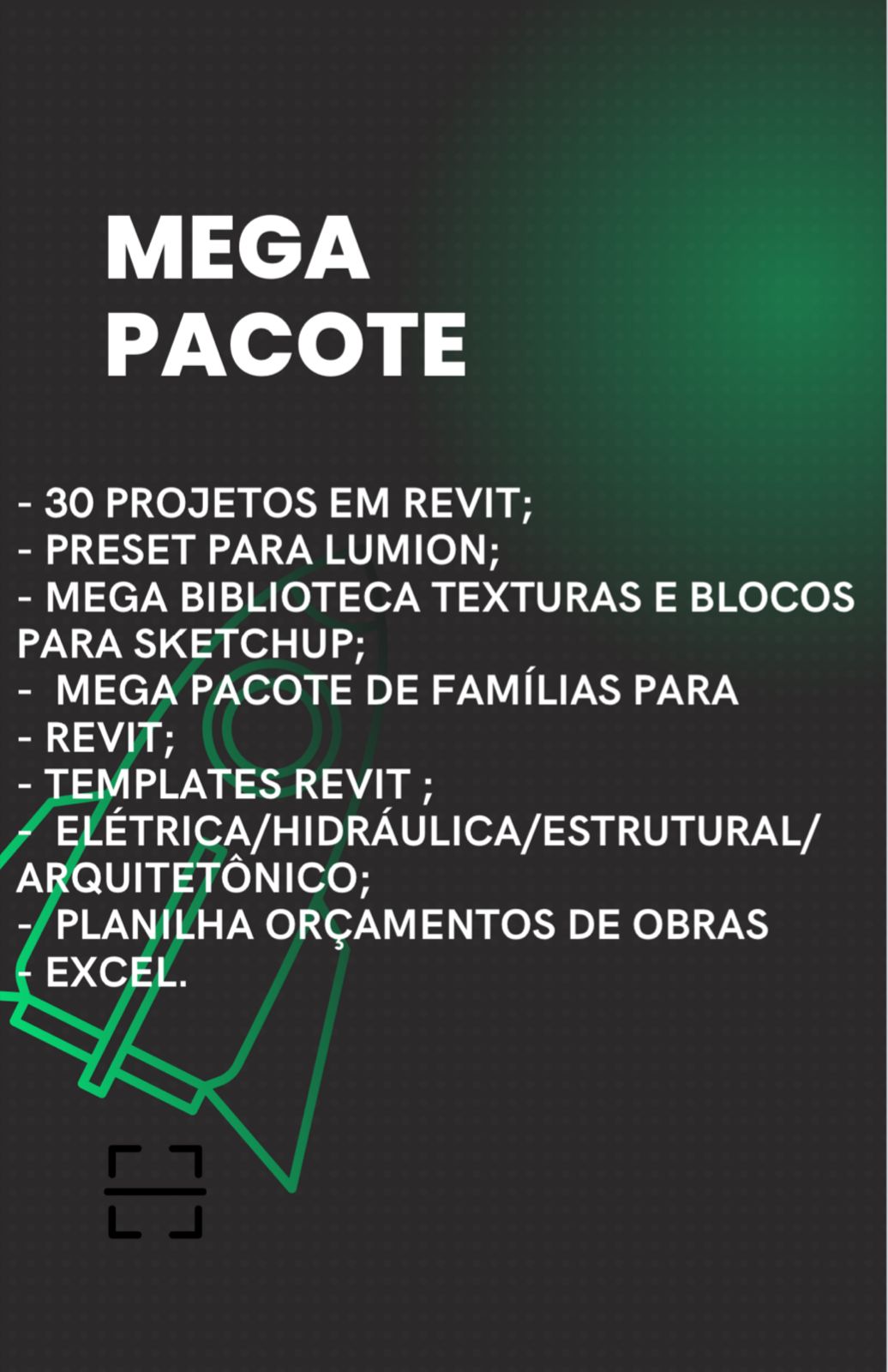 MEGA PACOTE

- 30 PROJETOS EM REVIT;
- PRESET PARA LUMION;
- MEGA BIBLIOTECA TEXTURAS E BLOCOS PARA SKETCHUP;
- MEGA PACOTE DE FAMÍLIAS PARA
- REVIT;
- TEMPLATES REVIT ;
- ELÉTRICA/HIDRÁULICA/ESTRUTURAL/ ARQUITETÔNICO;
- PLANILHA ORÇAMENTOS DE OBRAS
- EXCEL.